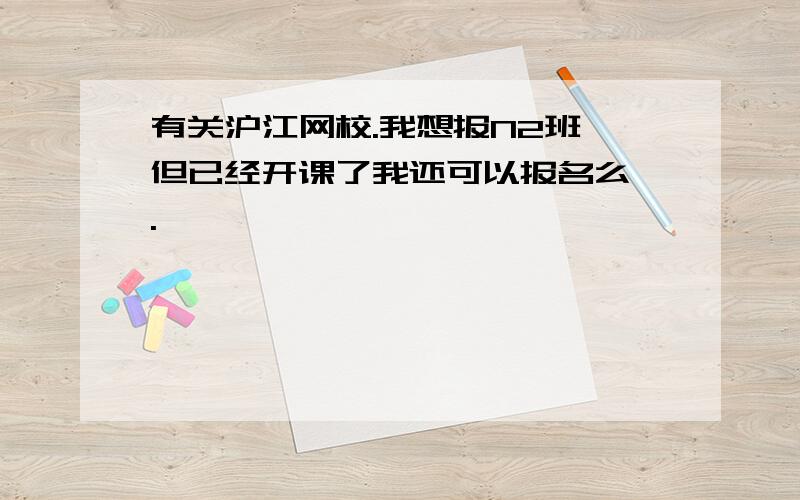 有关沪江网校.我想报N2班但已经开课了我还可以报名么.